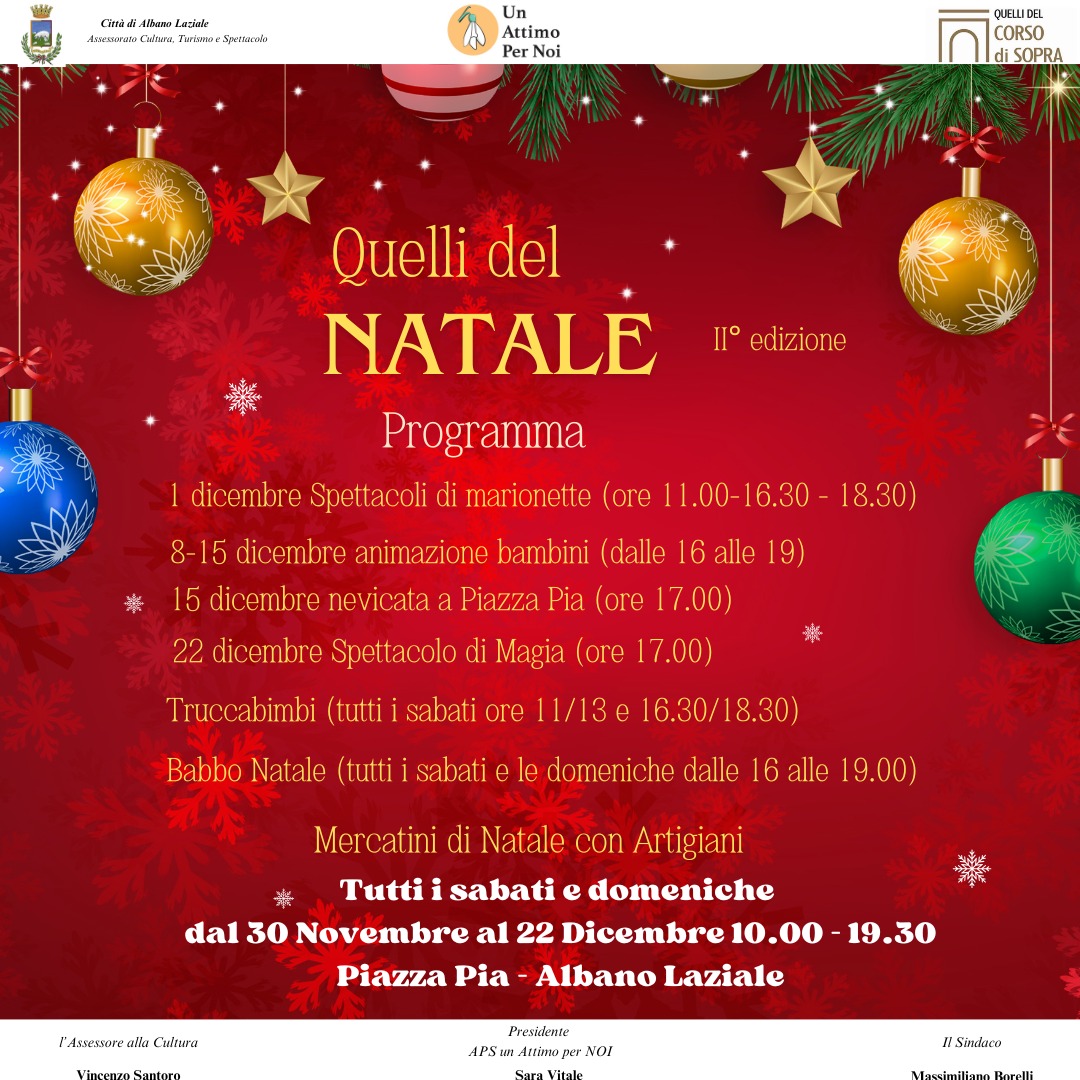 Città di Albano Laziale
Assessorato Cultura, Turismo e Spettacolo

Un Attimo Per Noi

QUELLI DEL CORSO di SOPRA

Quelli del
NATALE
II° edizione

Programma

1 dicembre Spettacoli di marionette (ore 11.00-16.30 - 18.30)

8-15 dicembre animazione bambini (dalle 16 alle 19)

15 dicembre nevicata a Piazza Pia (ore 17.00)

22 dicembre Spettacolo di Magia (ore 17.00)

Truccabimbi (tutti i sabati ore 11/13 e 16.30/18.30)

Babbo Natale (tutti i sabati e le domeniche dalle 16 alle 19.00)

Mercatini di Natale con Artigiani

Tutti i sabati e domeniche
dal 30 Novembre al 22 Dicembre 10.00 - 19.30
Piazza Pia - Albano Laziale

l'Assessore alla Cultura
Vincenzo Santoro

Presidente
APS un Attimo per NOI
Sara Vitale

Il Sindaco
Massimiliano Borelli